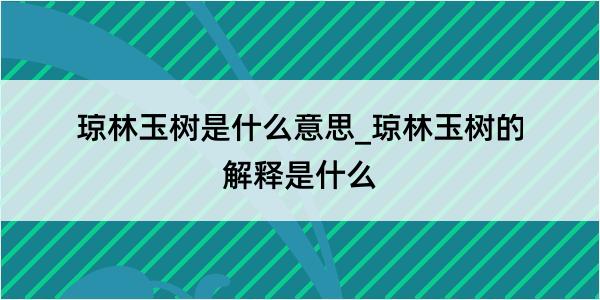 琼林玉树是什么意思_琼林玉树的解释是什么